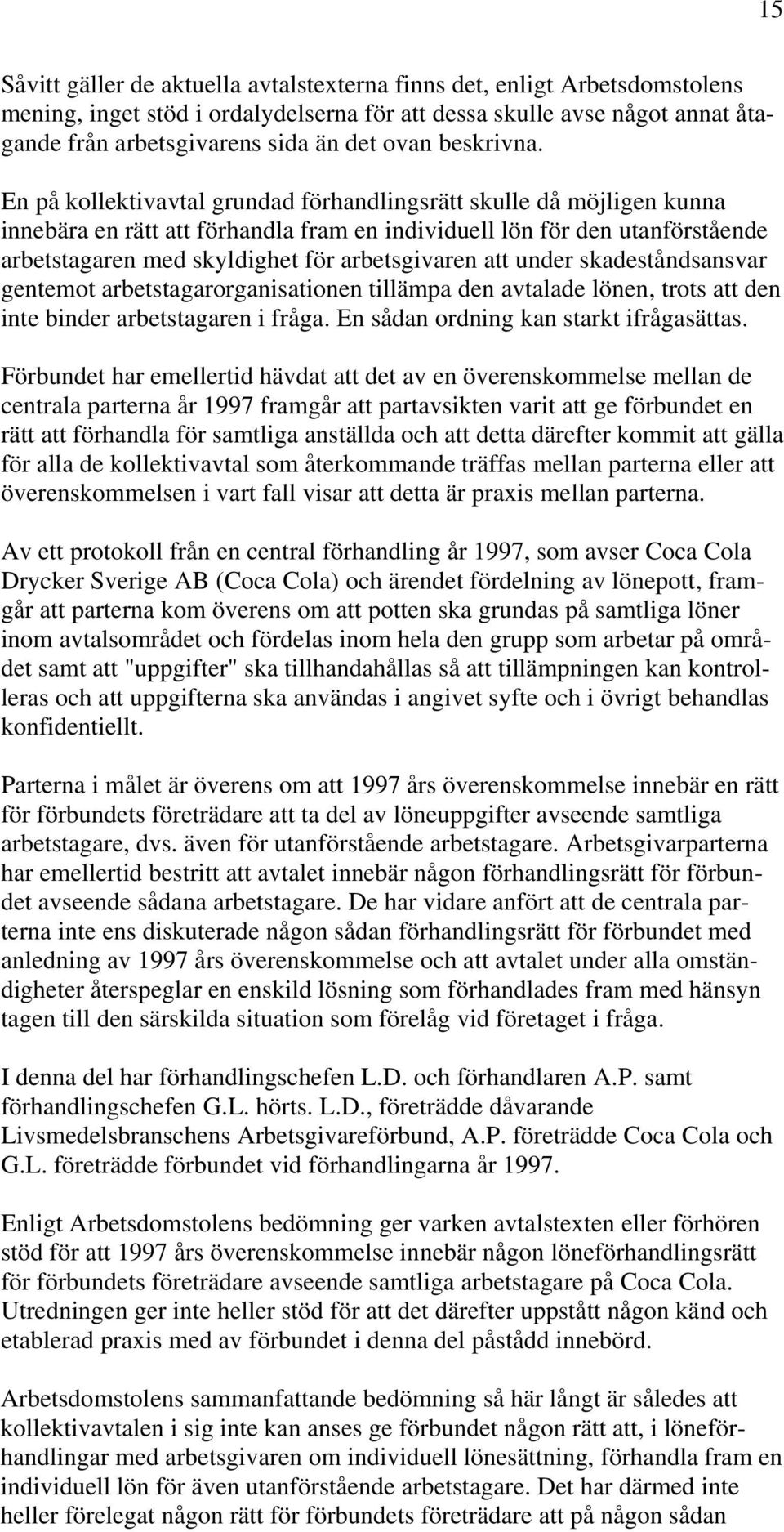 15

Såvitt gäller de aktuella avtalstexterna finns det, enligt Arbetsdomstolens mening, inget stöd i ordalydelserna för att dessa skulle avse något annat åtagande från arbetsgivarens sida än det ovan beskrivna.

En på kollektivavtal grundad förhandlingsrätt skulle då möjligen kunna innebära en rätt att förhandla fram en individuell lön för den utanförstående arbetstagaren med skyldighet för arbetsgivaren att under skadeståndsansvar gentemot arbetstagarorganisationen tillämpa den avtalade lönen, trots att den inte binder arbetstagaren i fråga. En sådan ordning kan starkt ifrågasättas.

Förbundet har emellertid hävdat att det av en överenskommelse mellan de centrala parterna år 1997 framgår att partavsikten varit att ge förbundet en rätt att förhandla för samtliga anställda och att detta därefter kommit att gälla för alla de kollektivavtal som återkommande träffas mellan parterna eller att överenskommelsen i vart fall visar att detta är praxis mellan parterna.

Av ett protokoll från en central förhandling år 1997, som avser Coca Cola Drycker Sverige AB (Coca Cola) och ärendet fördelning av lönepott, framgår att parterna kom överens om att potten ska grundas på samtliga löner inom avtalsområdet och fördelas inom hela den grupp som arbetar på området samt att "uppgifter" ska tillhandahållas så att tillämpningen kan kontrolleras och att uppgifterna ska användas i angivet syfte och i övrigt behandlas konfidentiellt.

Parterna i målet är överens om att 1997 års överenskommelse innebär en rätt för förbundets företrädare att ta del av löneuppgifter avseende samtliga arbetstagare, dvs. även för utanförstående arbetstagare. Arbetsgivarparterna har emellertid bestritt att avtalet innebär någon förhandlingsrätt för förbundet avseende sådana arbetstagare. De har vidare anfört att de centrala parterna inte ens diskuterade någon sådan förhandlingsrätt för förbundet med anledning av 1997 års överenskommelse och att avtalet under alla omständigheter återspeglar en enskild lösning som förhandlades fram med hänsyn tagen till den särskilda situation som förelåg vid företaget i fråga.

I denna del har förhandlingschefen L.D. och förhandlaren A.P. samt förhandlingschefen G.L. hörts. L.D., företrädde dåvarande Livsmedelsbranschens Arbetsgivareförbund, A.P. företrädde Coca Cola och G.L. företrädde förbundet vid förhandlingarna år 1997.

Enligt Arbetsdomstolens bedömning ger varken avtalstexten eller förhören stöd för att 1997 års överenskommelse innebär någon löneförhandlingsrätt för förbundets företrädare avseende samtliga arbetstagare på Coca Cola. Utredningen ger inte heller stöd för att det därefter uppstått någon känd och etablerad praxis med av förbundet i denna del påstådd innebörd.

Arbetsdomstolens sammanfattande bedömning så här långt är således att kollektivavtalen i sig inte kan anses ge förbundet någon rätt att, i löneförhandlingar med arbetsgivaren om individuell lönesättning, förhandla fram en individuell lön för även utanförstående arbetstagare. Det har därmed inte heller förelegat någon rätt för förbundets företrädare att på någon sådan